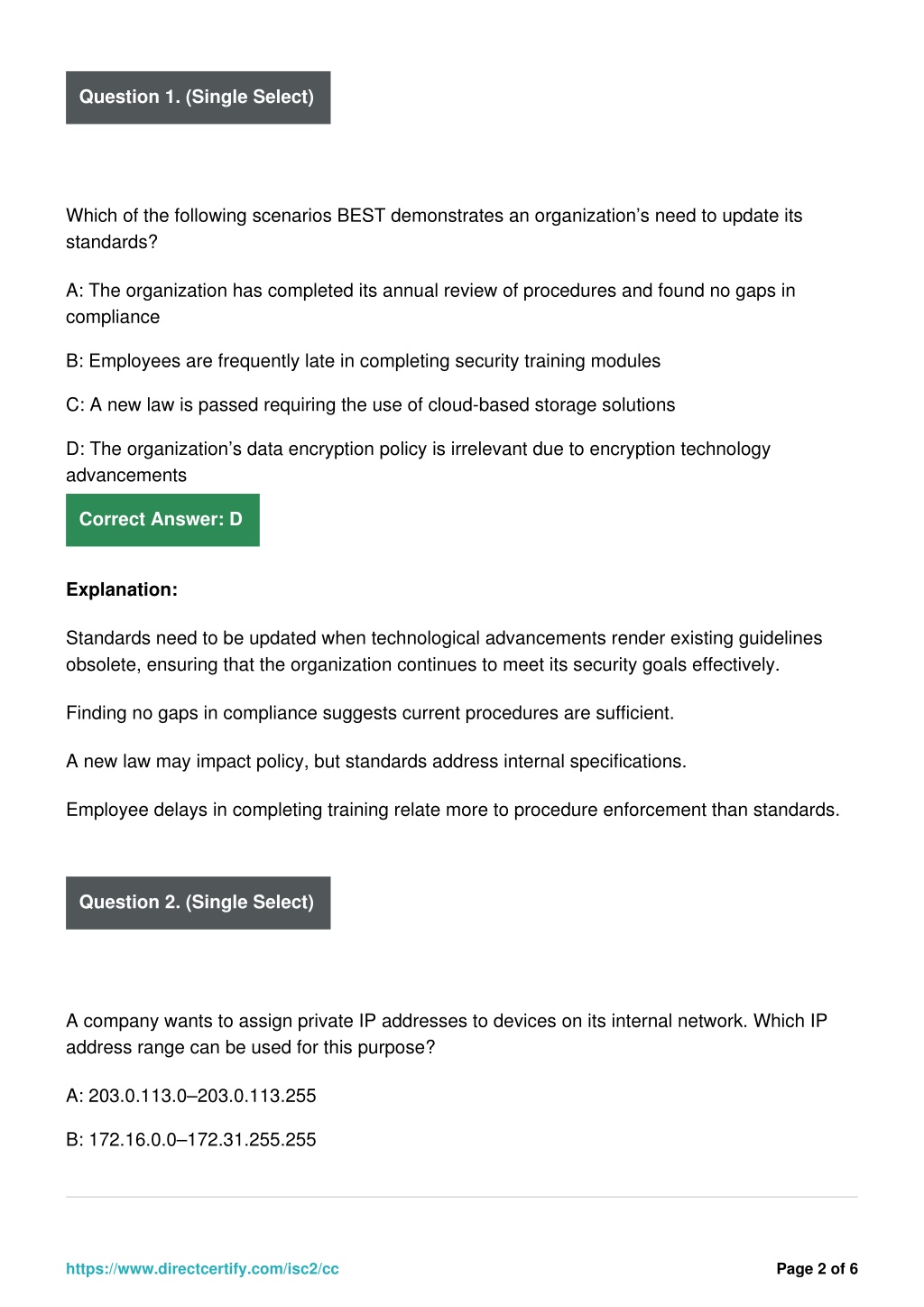 Question 1. (Single Select)

Which of the following scenarios BEST demonstrates an organization’s need to update its standards?

A: The organization has completed its annual review of procedures and found no gaps in compliance

B: Employees are frequently late in completing security training modules

C: A new law is passed requiring the use of cloud-based storage solutions

D: The organization’s data encryption policy is irrelevant due to encryption technology advancements

Correct Answer: D

Explanation:

Standards need to be updated when technological advancements render existing guidelines obsolete, ensuring that the organization continues to meet its security goals effectively.

Finding no gaps in compliance suggests current procedures are sufficient.

A new law may impact policy, but standards address internal specifications.

Employee delays in completing training relate more to procedure enforcement than standards.

Question 2. (Single Select)

A company wants to assign private IP addresses to devices on its internal network. Which IP address range can be used for this purpose?

A: 203.0.113.0–203.0.113.255

B: 172.16.0.0–172.31.255.255

https://www.directcertify.com/isc2/cc

Page 2 of 6